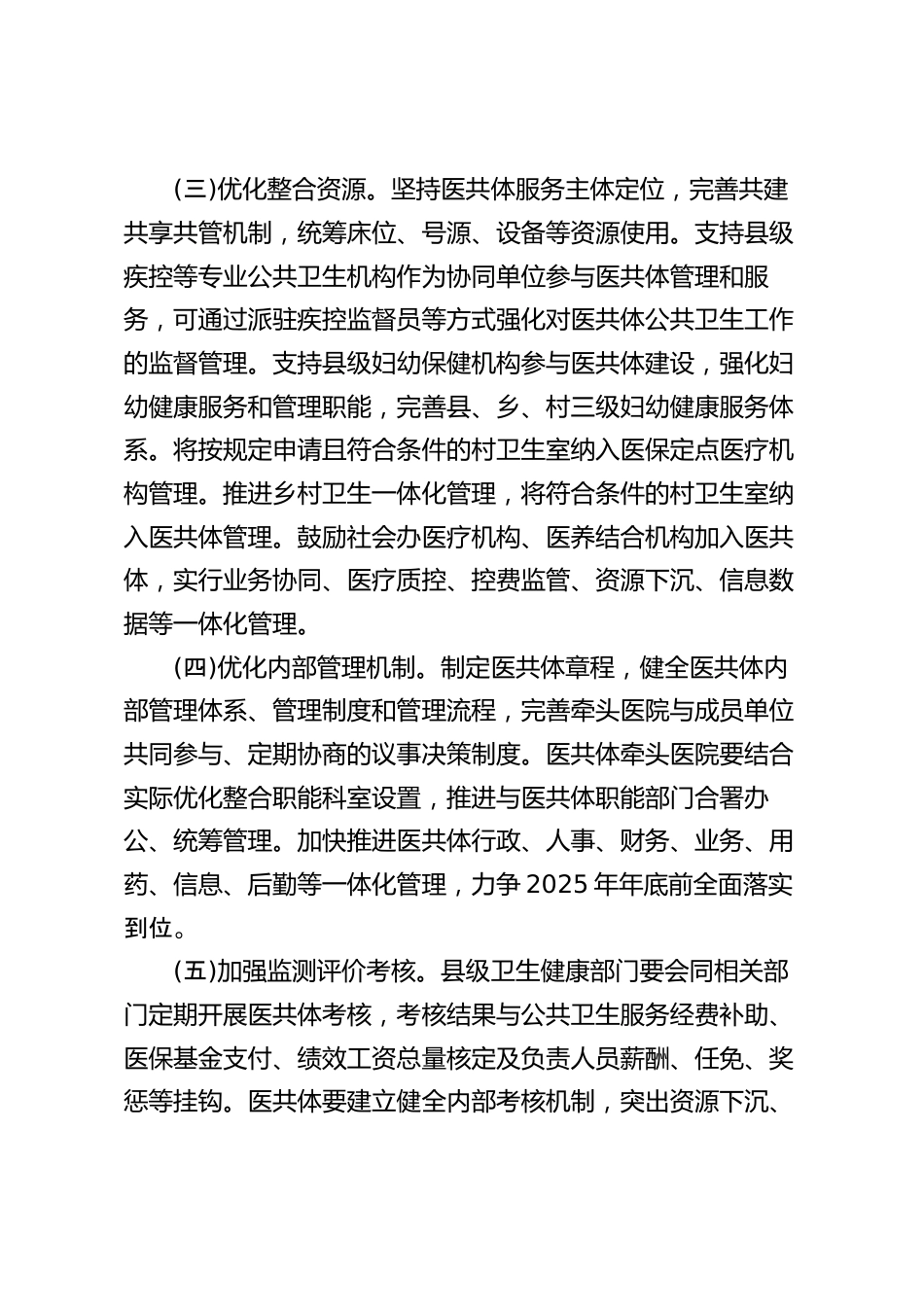 (三)优化整合资源。坚持医共体服务主体定位，完善共建共享共管机制，统筹床位、号源、设备等资源使用。支持县级疾控等专业公共卫生机构作为协同单位参与医共体管理和服务，可通过派驻疾控监督员等方式强化对医共体公共卫生工作的监督管理。支持县级妇幼保健机构参与医共体建设，强化妇幼健康服务和管理职能，完善县、乡、村三级妇幼健康服务体系。将按规定申请且符合条件的村卫生室纳入医保定点医疗机构管理。推进乡村卫生一体化管理，将符合条件的村卫生室纳入医共体管理。鼓励社会办医疗机构、医养结合机构加入医共体，实行业务协同、医疗质控、控费监管、资源下沉、信息数据等一体化管理。

(四)优化内部管理机制。制定医共体章程，健全医共体内部管理体系、管理制度和管理流程，完善牵头医院与成员单位共同参与、定期协商的议事决策制度。医共体牵头医院要结合实际优化整合职能科室设置，推进与医共体职能部门合署办公、统筹管理。加快推进医共体行政、人事、财务、业务、用药、信息、后勤等一体化管理，力争2025年年底前全面落实到位。

(五)加强监测评价考核。县级卫生健康部门要会同相关部门定期开展医共体考核，考核结果与公共卫生服务经费补助、医保基金支付、绩效工资总量核定及负责人员薪酬、任免、奖惩等挂钩。医共体要建立健全内部考核机制，突出资源下沉、